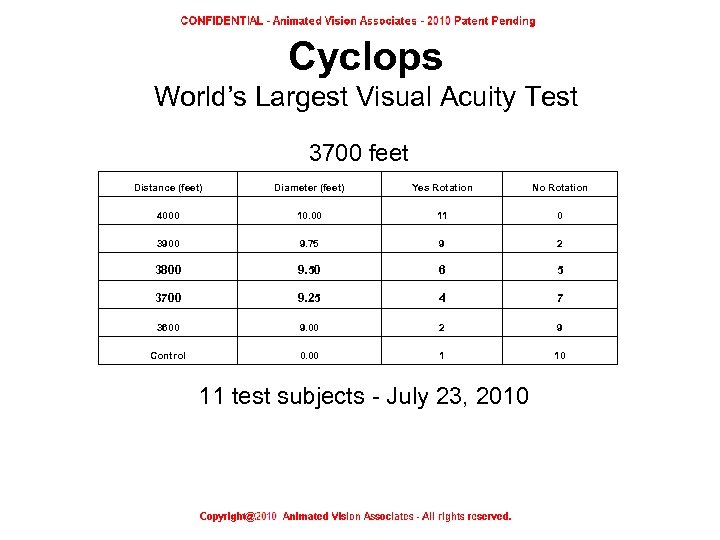 CONFIDENTIAL - Animated Vision Associates - 2010 Patent Pending

Cyclops

World's Largest Visual Acuity Test

3700 feet

| Distance (feet) | Diameter (feet) | Yes Rotation | No Rotation |
|---|---|---|---|
| 4000 | 10.00 | 11 | 0 |
| 3900 | 9.75 | 9 | 2 |
| 3800 | 9.50 | 6 | 5 |
| 3700 | 9.25 | 4 | 7 |
| 3600 | 9.00 | 2 | 9 |
| Control | 0.00 | 1 | 10 |

11 test subjects - July 23, 2010

Copyright@2010 Animated Vision Associates - All rights reserved.